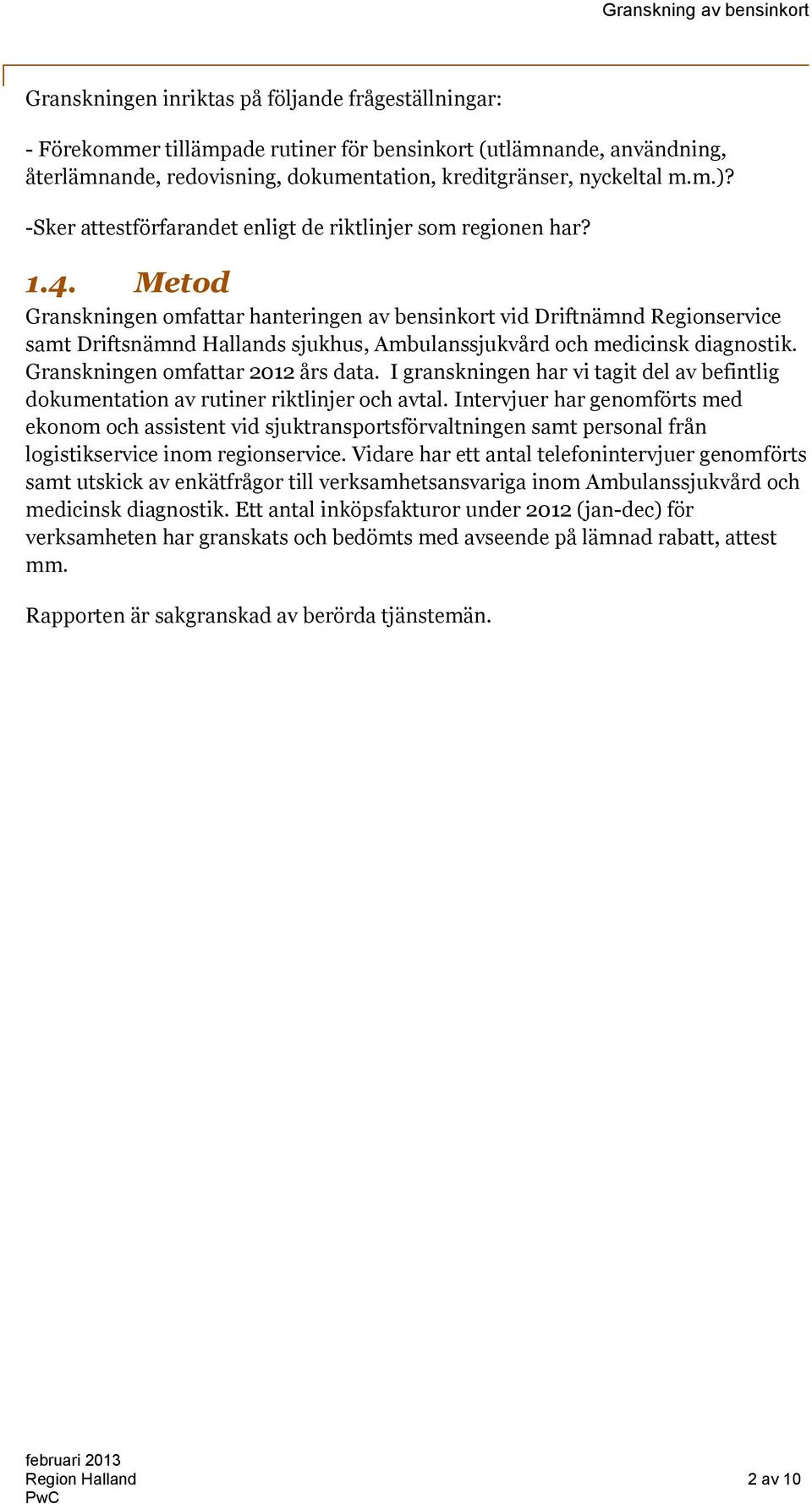 Granskning av bensinkort

Granskningen inriktas på följande frågeställningar:

- Förekommer tillämpade rutiner för bensinkort (utlämnande, användning, återlämnande, redovisning, dokumentation, kreditgränser, nyckeltal m.m.)?

-Sker attestförfarandet enligt de riktlinjer som regionen har?

1.4. Metod

Granskningen omfattar hanteringen av bensinkort vid Driftnämnd Regionservice samt Driftsnämnd Hallands sjukhus, Ambulanssjukvård och medicinsk diagnostik. Granskningen omfattar 2012 års data. I granskningen har vi tagit del av befintlig dokumentation av rutiner riktlinjer och avtal. Intervjuer har genomförts med ekonom och assistent vid sjuktransportsförvaltningen samt personal från logistikservice inom regionservice. Vidare har ett antal telefonintervjuer genomförts samt utskick av enkätfrågor till verksamhetsansvariga inom Ambulanssjukvård och medicinsk diagnostik. Ett antal inköpsfakturor under 2012 (jan-dec) för verksamheten har granskats och bedömts med avseende på lämnad rabatt, attest mm.

Rapporten är sakgranskad av berörda tjänstemän.

februari 2013
Region Halland
PwC

2 av 10